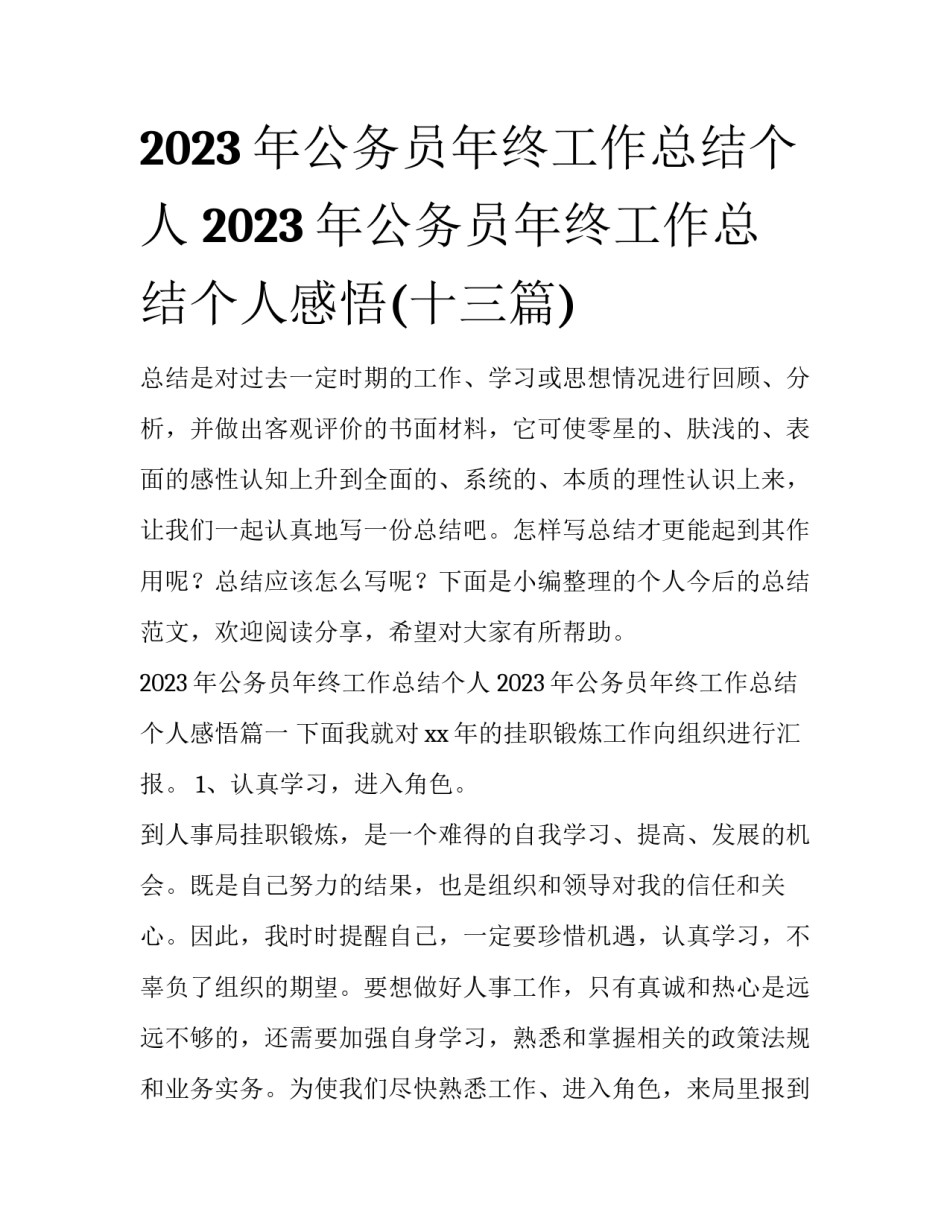 2023 年公务员年终工作总结个人 2023 年公务员年终工作总结个人感悟(十三篇)

总结是对过去一定时期的工作、学习或思想情况进行回顾、分析，并做出客观评价的书面材料，它可使零星的、肤浅的、表面的感性认知上升到全面的、系统的、本质的理性认识上来，让我们一起认真地写一份总结吧。怎样写总结才更能起到其作用呢？总结应该怎么写呢？下面是小编整理的个人今后的总结范文，欢迎阅读分享，希望对大家有所帮助。

2023 年公务员年终工作总结个人 2023 年公务员年终工作总结个人感悟篇一 下面我就对 xx 年的挂职锻炼工作向组织进行汇报。 1、认真学习，进入角色。

到人事局挂职锻炼，是一个难得的自我学习、提高、发展的机会。既是自己努力的结果，也是组织和领导对我的信任和关心。因此，我时时提醒自己，一定要珍惜机遇，认真学习，不辜负了组织的期望。要想做好人事工作，只有真诚和热心是远远不够的，还需要加强自身学习，熟悉和掌握相关的政策法规和业务实务。为使我们尽快熟悉工作、进入角色，来局里报到